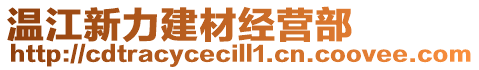 温江新力建材经营部
http://cdtracycecill1.cn.coovee.com